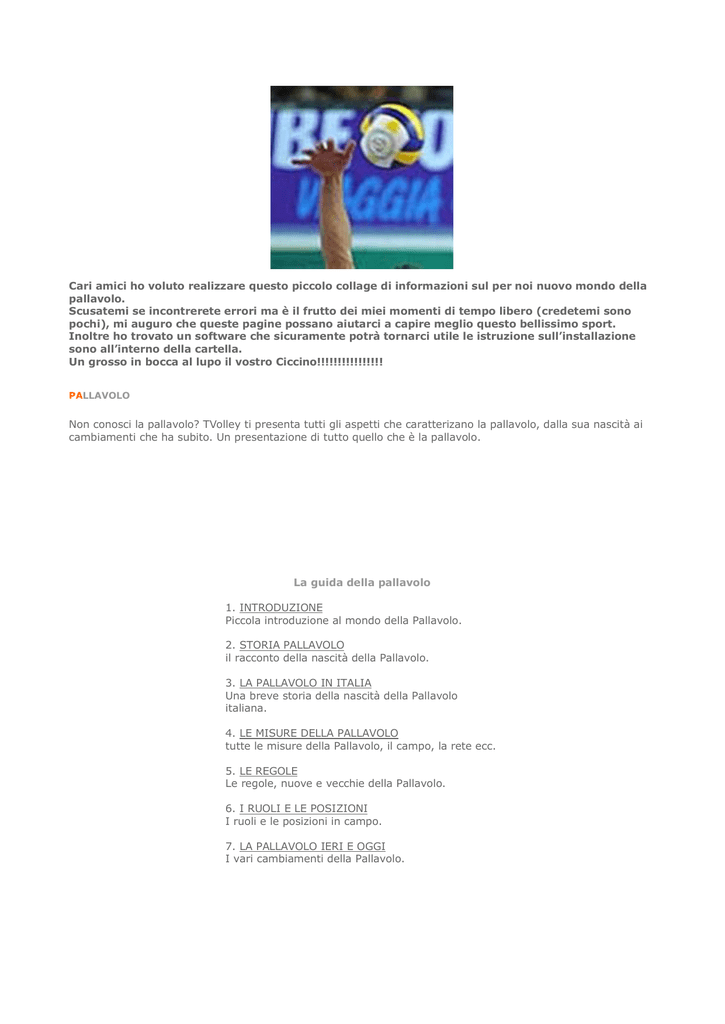 Cari amici ho voluto realizzare questo piccolo collage di informazioni sul per noi nuovo mondo della pallavolo.
Scusatemi se incontrerete errori ma è il frutto dei miei momenti di tempo libero (credetemi sono pochi), mi auguro che queste pagine possano aiutarci a capire meglio questo bellissimo sport.
Inoltre ho trovato un software che sicuramente potrà tornarci utile le istruzione sull'installazione sono all'interno della cartella.
Un grosso in bocca al lupo il vostro Ciccino!!!!!!!!!!!!!!!

PALLAVOLO

Non conosci la pallavolo? TVolley ti presenta tutti gli aspetti che caratterizano la pallavolo, dalla sua nascità ai cambiamenti che ha subito. Un presentazione di tutto quello che è la pallavolo.

La guida della pallavolo

1. INTRODUZIONE
Piccola introduzione al mondo della Pallavolo.

2. STORIA PALLAVOLO
il racconto della nascità della Pallavolo.

3. LA PALLAVOLO IN ITALIA
Una breve storia della nascità della Pallavolo italiana.

4. LE MISURE DELLA PALLAVOLO
tutte le misure della Pallavolo, il campo, la rete ecc.

5. LE REGOLE
Le regole, nuove e vecchie della Pallavolo.

6. I RUOLI E LE POSIZIONI
I ruoli e le posizioni in campo.

7. LA PALLAVOLO IERI E OGGI
I vari cambiamenti della Pallavolo.